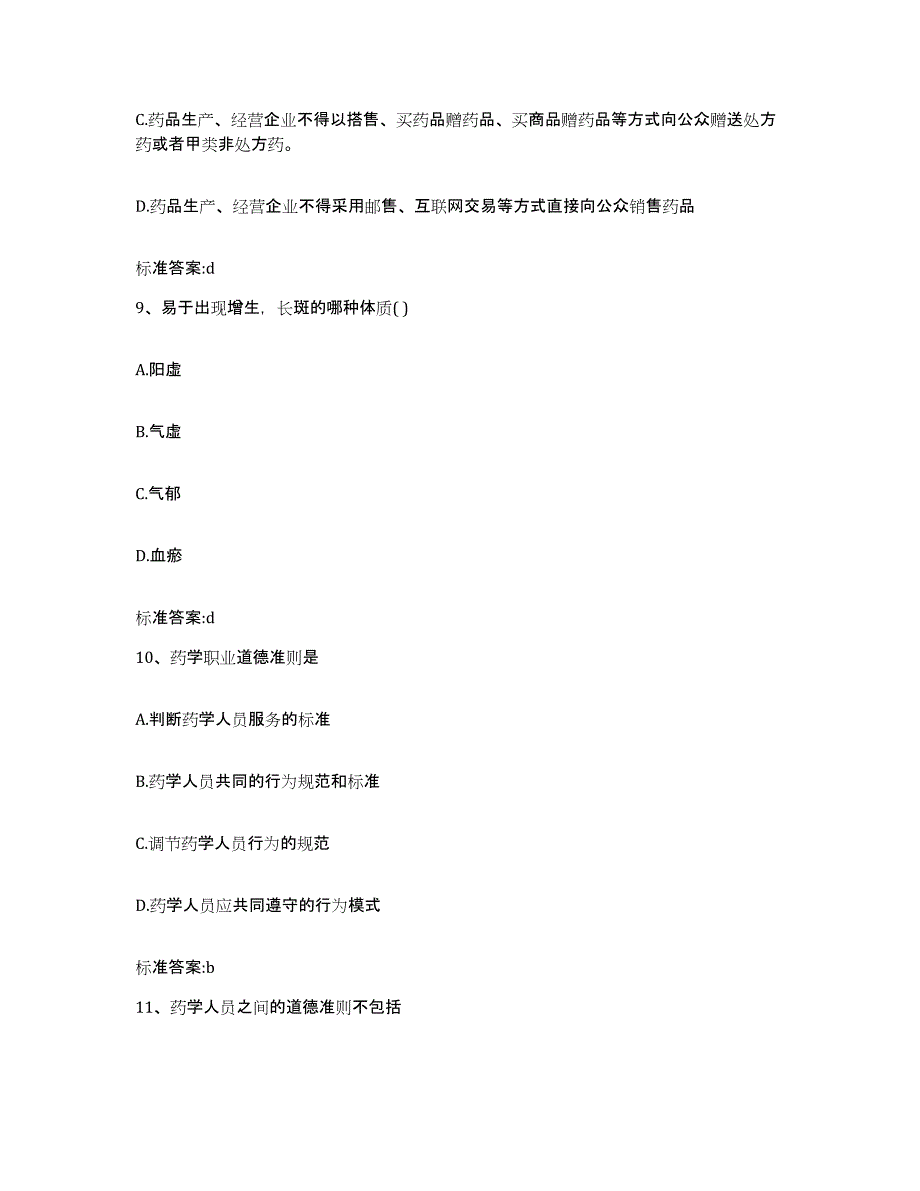 C.药品生产、经营企业不得以搭售、买药品赠药品、买商品赠药品等方式向公众赠送处方药或者甲类非处方药。

D.药品生产、经营企业不得采用邮售、互联网交易等方式直接向公众销售药品

标准答案:d

9、易于出现增生，长斑的哪种体质( )

A.阳虚

B.气虚

C.气郁

D.血瘀

标准答案:d

10、药学职业道德准则是

A.判断药学人员服务的标准

B.药学人员共同的行为规范和标准

C.调节药学人员行为的规范

D.药学人员应共同遵守的行为模式

标准答案:b

11、药学人员之间的道德准则不包括